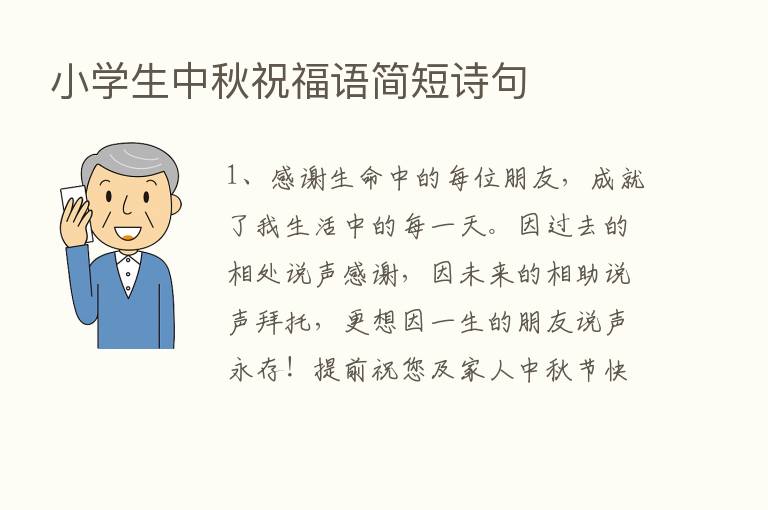 小学生中秋祝福语简短诗句

1、感谢生命中的每位朋友，成就了我生活中的每一天。因过去的相处说声感谢，因未来的相助说声拜托，更想因一生的朋友说声永存！提前祝您及家人中秋节快